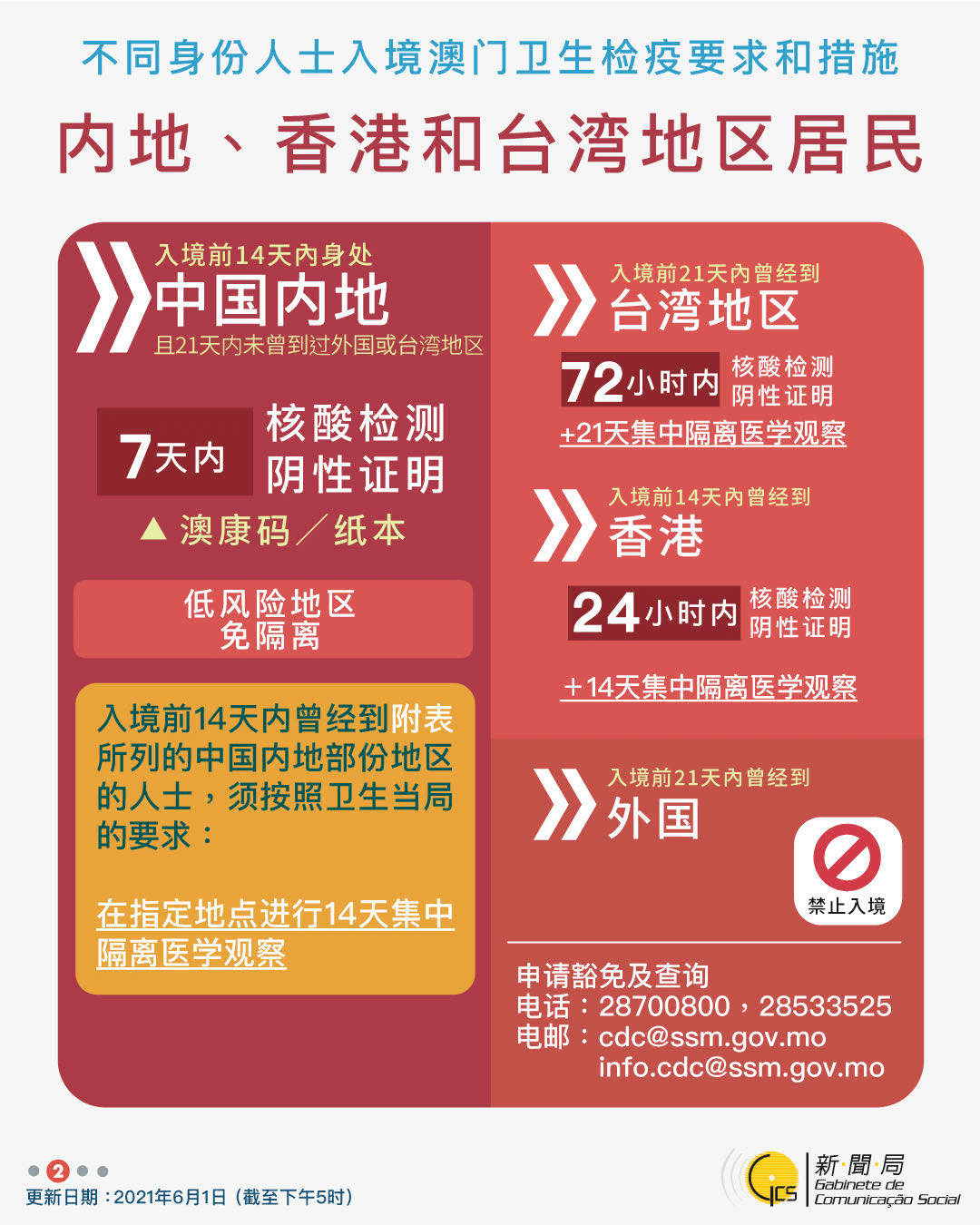 不同身份人士入境澳门卫生检疫要求和措施

内地、香港和台湾地区居民

入境前14天内身处
中国内地
且21天内未曾到过外国或台湾地区

7天内 核酸检测阴性证明

▲ 澳康码／纸本

低风险地区
免隔离

入境前14天内曾经到附表所列的中国内地部份地区的人士，须按照卫生当局的要求：

在指定地点进行14天集中隔离医学观察

入境前21天内曾经到
台湾地区

72小时内 核酸检测阴性证明

+21天集中隔离医学观察

入境前14天内曾经到
香港

24小时内 核酸检测阴性证明

+14天集中隔离医学观察

入境前21天内曾经到
外国

禁止入境

申请豁免及查询
电话：28700800，28533525
电邮：cdc@ssm.gov.mo
info.cdc@ssm.gov.mo

2

更新日期：2021年6月1日（截至下午5时）

GCS 新聞局 Gabinete de Comunicação Social